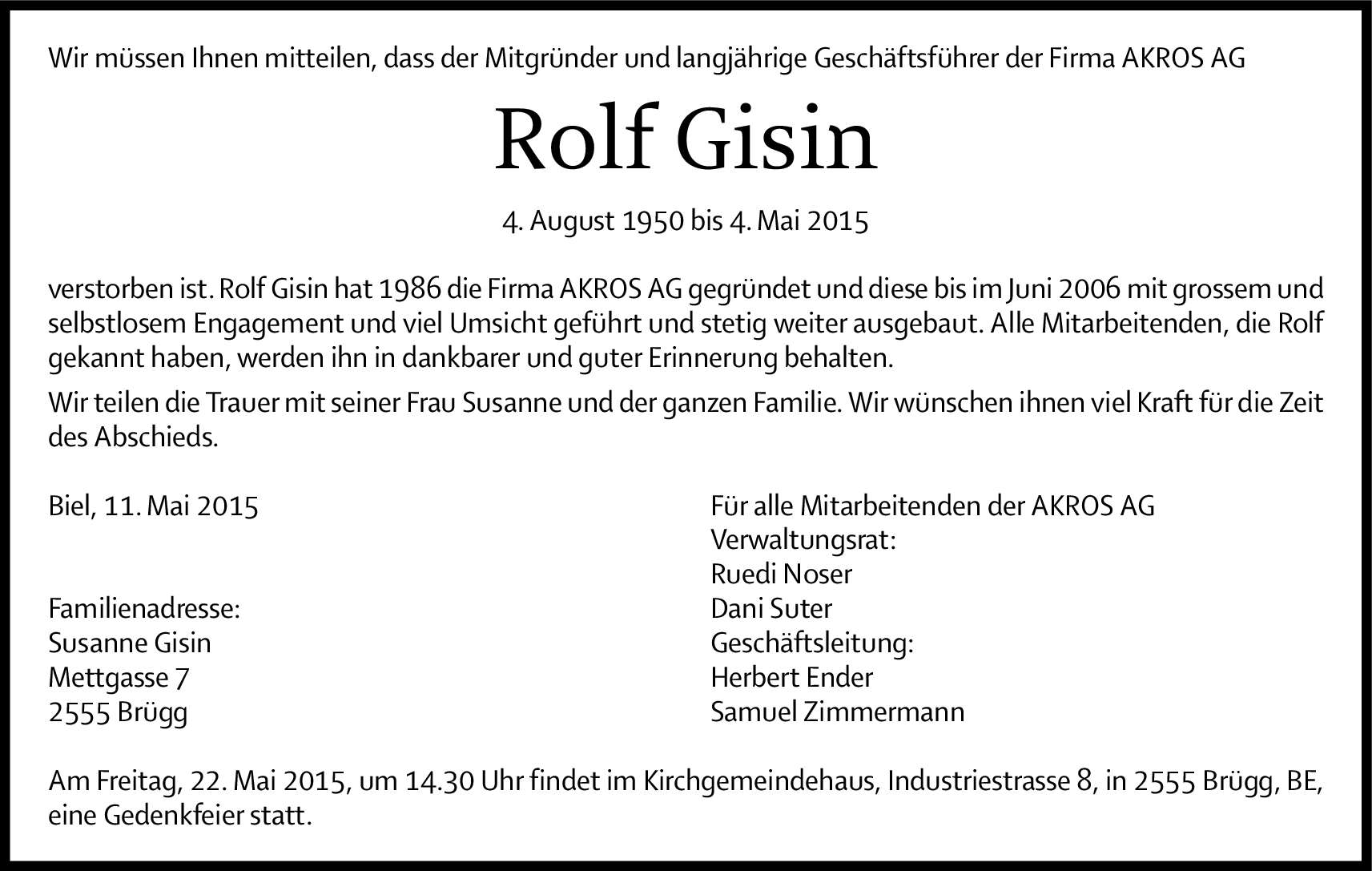 Wir müssen Ihnen mitteilen, dass der Mitgründer und langjährige Geschäftsführer der Firma AKROS AG

Rolf Gisin

4. August 1950 bis 4. Mai 2015

verstorben ist. Rolf Gisin hat 1986 die Firma AKROS AG gegründet und diese bis im Juni 2006 mit grossem und selbstlosem Engagement und viel Umsicht geführt und stetig weiter ausgebaut. Alle Mitarbeitenden, die Rolf gekannt haben, werden ihn in dankbarer und guter Erinnerung behalten.

Wir teilen die Trauer mit seiner Frau Susanne und der ganzen Familie. Wir wünschen ihnen viel Kraft für die Zeit des Abschieds.

Biel, 11. Mai 2015

Familienadresse:
Susanne Gisin
Mettgasse 7
2555 Brügg

Für alle Mitarbeitenden der AKROS AG
Verwaltungsrat:
Ruedi Noser
Dani Suter
Geschäftsleitung:
Herbert Ender
Samuel Zimmermann

Am Freitag, 22. Mai 2015, um 14.30 Uhr findet im Kirchgemeindehaus, Industriestrasse 8, in 2555 Brügg, BE, eine Gedenkfeier statt.